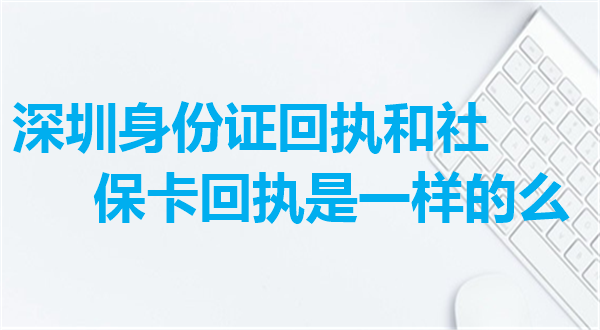 深圳身份证回执和社保卡回执是一样的么